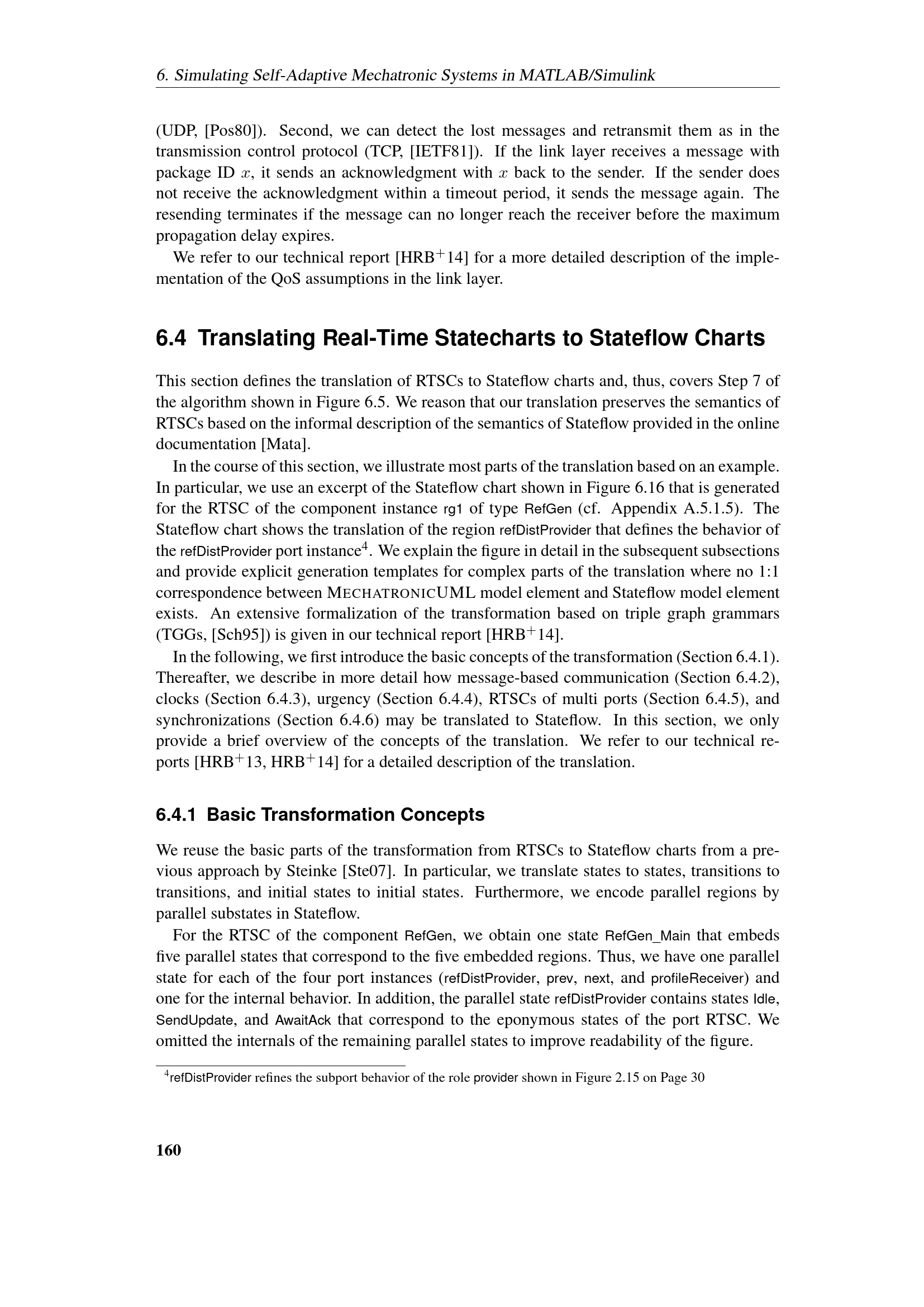 6. Simulating Self-Adaptive Mechatronic Systems in MATLAB/Simulink

(UDP, [Pos80]). Second, we can detect the lost messages and retransmit them as in the transmission control protocol (TCP, [IETF81]). If the link layer receives a message with package ID $x$, it sends an acknowledgment with $x$ back to the sender. If the sender does not receive the acknowledgment within a timeout period, it sends the message again. The resending terminates if the message can no longer reach the receiver before the maximum propagation delay expires.

We refer to our technical report [HRB$^+$14] for a more detailed description of the implementation of the QoS assumptions in the link layer.

6.4 Translating Real-Time Statecharts to Stateflow Charts

This section defines the translation of RTSCs to Stateflow charts and, thus, covers Step 7 of the algorithm shown in Figure 6.5. We reason that our translation preserves the semantics of RTSCs based on the informal description of the semantics of Stateflow provided in the online documentation [Mata].

In the course of this section, we illustrate most parts of the translation based on an example. In particular, we use an excerpt of the Stateflow chart shown in Figure 6.16 that is generated for the RTSC of the component instance rg1 of type RefGen (cf. Appendix A.5.1.5). The Stateflow chart shows the translation of the region refDistProvider that defines the behavior of the refDistProvider port instance$^4$. We explain the figure in detail in the subsequent subsections and provide explicit generation templates for complex parts of the translation where no 1:1 correspondence between MECHATRONICUML model element and Stateflow model element exists. An extensive formalization of the transformation based on triple graph grammars (TGGs, [Sch95]) is given in our technical report [HRB$^+$14].

In the following, we first introduce the basic concepts of the transformation (Section 6.4.1). Thereafter, we describe in more detail how message-based communication (Section 6.4.2), clocks (Section 6.4.3), urgency (Section 6.4.4), RTSCs of multi ports (Section 6.4.5), and synchronizations (Section 6.4.6) may be translated to Stateflow. In this section, we only provide a brief overview of the concepts of the translation. We refer to our technical reports [HRB$^+$13, HRB$^+$14] for a detailed description of the translation.

6.4.1 Basic Transformation Concepts

We reuse the basic parts of the transformation from RTSCs to Stateflow charts from a previous approach by Steinke [Ste07]. In particular, we translate states to states, transitions to transitions, and initial states to initial states. Furthermore, we encode parallel regions by parallel substates in Stateflow.

For the RTSC of the component RefGen, we obtain one state RefGen_Main that embeds five parallel states that correspond to the five embedded regions. Thus, we have one parallel state for each of the four port instances (refDistProvider, prev, next, and profileReceiver) and one for the internal behavior. In addition, the parallel state refDistProvider contains states Idle, SendUpdate, and AwaitAck that correspond to the eponymous states of the port RTSC. We omitted the internals of the remaining parallel states to improve readability of the figure.

$^4$refDistProvider refines the subport behavior of the role provider shown in Figure 2.15 on Page 30

160